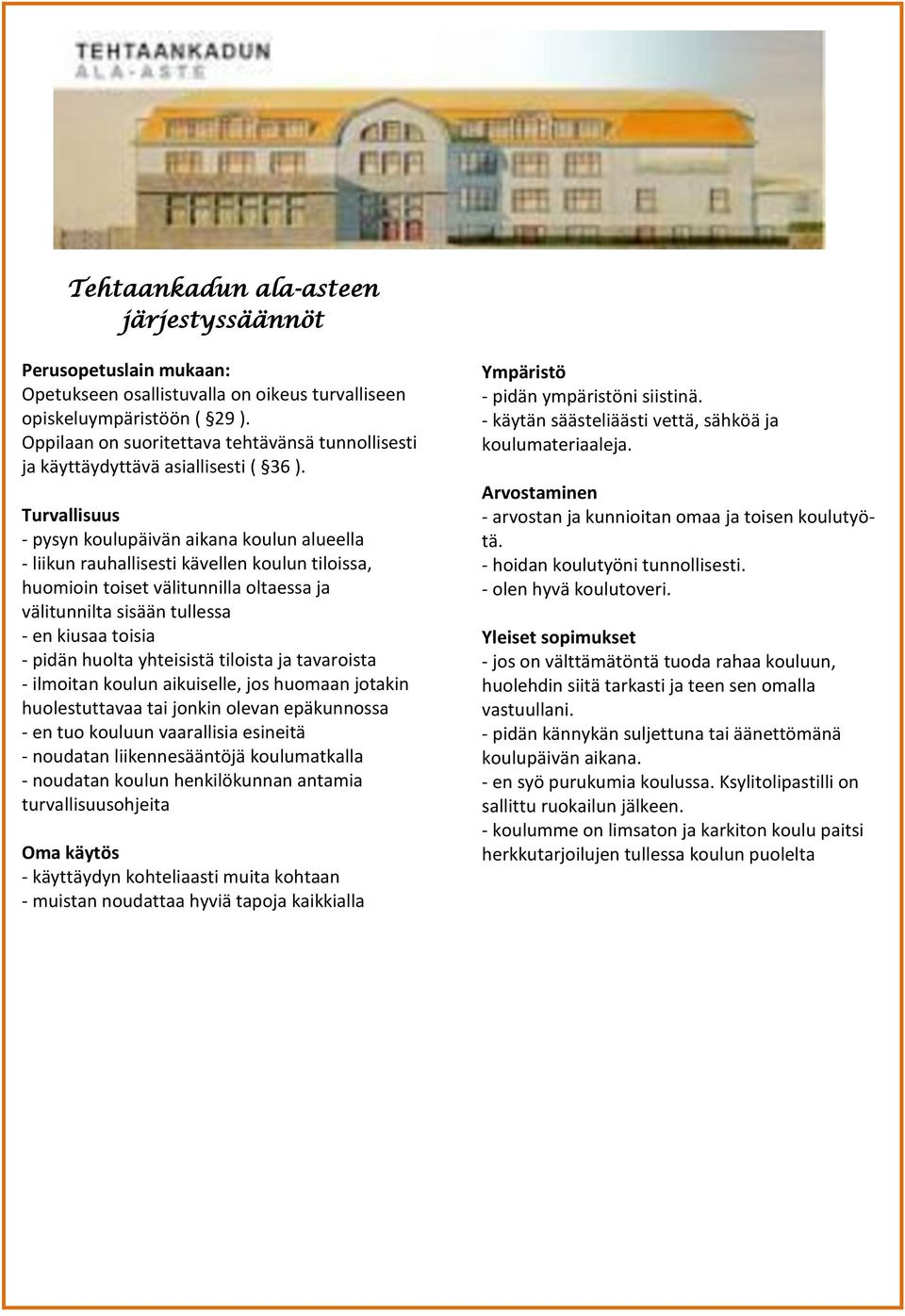 TEHTAANKADUN
ALA-ASTE

Tehtaankadun ala-asteen järjestyssäännöt

Perusopetuslain mukaan:
Opetukseen osallistuvalla on oikeus turvalliseen opiskeluympäristöön ( §29 ).
Oppilaan on suoritettava tehtävänsä tunnollisesti ja käyttäydyttävä asiallisesti ( §36 ).

Turvallisuus
- pysyn koulupäivän aikana koulun alueella
- liikun rauhallisesti kävellen koulun tiloissa, huomioin toiset välitunnilla oltaessa ja välitunnilta sisään tullessa
- en kiusaa toisia
- pidän huolta yhteisistä tiloista ja tavaroista
- ilmoitan koulun aikuiselle, jos huomaan jotakin huolestuttavaa tai jonkin olevan epäkunnossa
- en tuo kouluun vaarallisia esineitä
- noudatan liikennesääntöjä koulumatkalla
- noudatan koulun henkilökunnan antamia turvallisuusohjeita

Oma käytös
- käyttäydyn kohteliaasti muita kohtaan
- muistan noudattaa hyviä tapoja kaikkialla

Ympäristö
- pidän ympäristöni siistinä.
- käytän säästeliäästi vettä, sähköä ja koulumateriaaleja.

Arvostaminen
- arvostan ja kunnioitan omaa ja toisen koulutyötä.
- hoidan koulutyöni tunnollisesti.
- olen hyvä koulutoveri.

Yleiset sopimukset
- jos on välttämätöntä tuoda rahaa kouluun, huolehdin siitä tarkasti ja teen sen omalla vastuullani.
- pidän kännykän suljettuna tai äänettömänä koulupäivän aikana.
- en syö purukumia koulussa. Ksylitolipastilli on sallittu ruokailun jälkeen.
- koulumme on limsaton ja karkiton koulu paitsi herkkutarjoilujen tullessa koulun puolelta